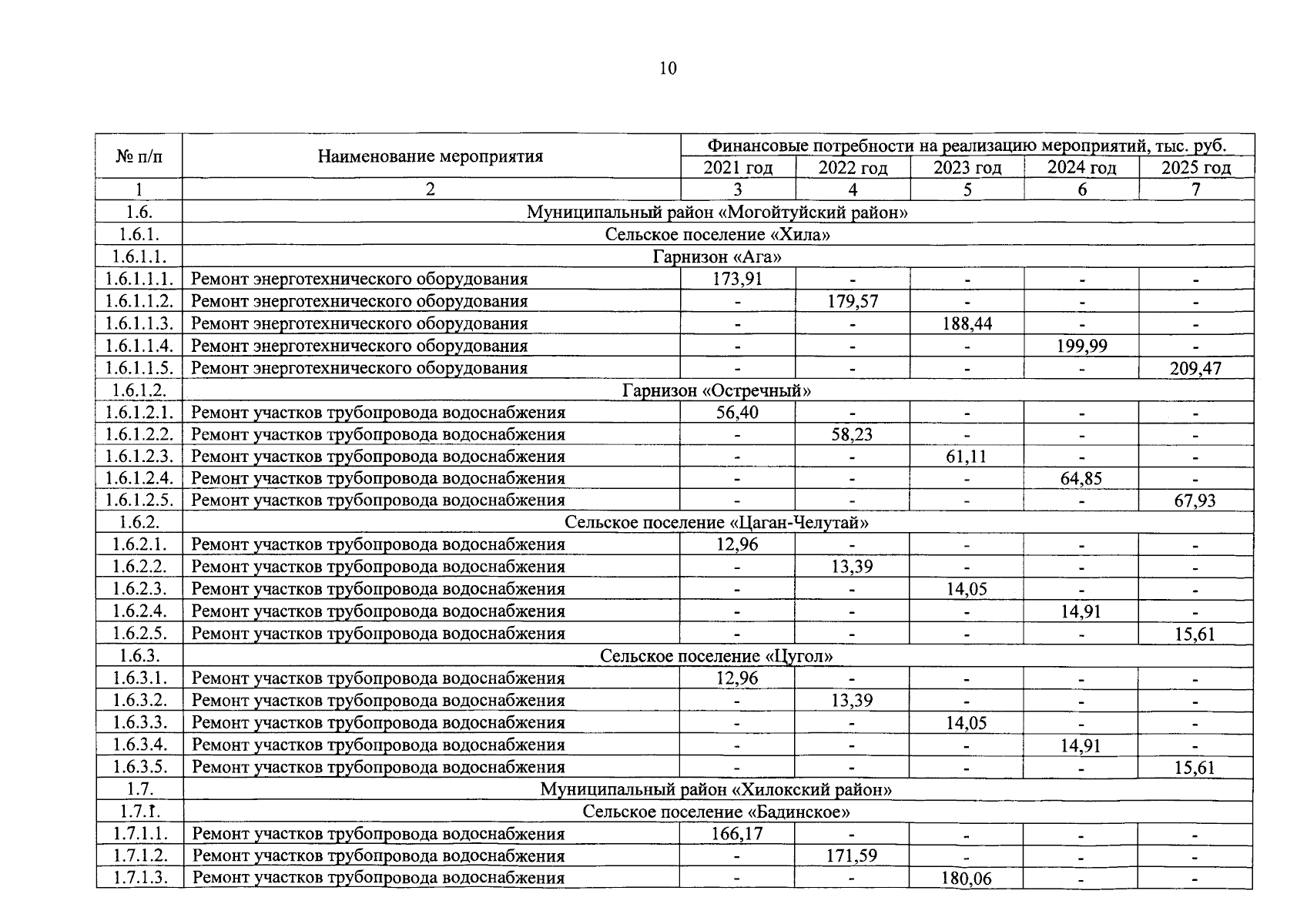 10

| № п/п | Наименование мероприятия | Финансовые потребности на реализацию мероприятий, тыс. руб. | | | | |
|---|---|---|---|---|---|---|
| | | 2021 год | 2022 год | 2023 год | 2024 год | 2025 год |
| 1 | 2 | 3 | 4 | 5 | 6 | 7 |
| 1.6. | Муниципальный район «Могойтуйский район» | | | | | |
| 1.6.1. | Сельское поселение «Хила» | | | | | |
| 1.6.1.1. | Гарнизон «Ага» | | | | | |
| 1.6.1.1.1. | Ремонт энерготехнического оборудования | 173,91 | - | - | - | - |
| 1.6.1.1.2. | Ремонт энерготехнического оборудования | - | 179,57 | - | - | - |
| 1.6.1.1.3. | Ремонт энерготехнического оборудования | - | - | 188,44 | - | - |
| 1.6.1.1.4. | Ремонт энерготехнического оборудования | - | - | - | 199,99 | - |
| 1.6.1.1.5. | Ремонт энерготехнического оборудования | - | - | - | - | 209,47 |
| 1.6.1.2. | Гарнизон «Остречный» | | | | | |
| 1.6.1.2.1. | Ремонт участков трубопровода водоснабжения | 56,40 | - | - | - | - |
| 1.6.1.2.2. | Ремонт участков трубопровода водоснабжения | - | 58,23 | - | - | - |
| 1.6.1.2.3. | Ремонт участков трубопровода водоснабжения | - | - | 61,11 | - | - |
| 1.6.1.2.4. | Ремонт участков трубопровода водоснабжения | - | - | - | 64,85 | - |
| 1.6.1.2.5. | Ремонт участков трубопровода водоснабжения | - | - | - | - | 67,93 |
| 1.6.2. | Сельское поселение «Цаган-Челутай» | | | | | |
| 1.6.2.1. | Ремонт участков трубопровода водоснабжения | 12,96 | - | - | - | - |
| 1.6.2.2. | Ремонт участков трубопровода водоснабжения | - | 13,39 | - | - | - |
| 1.6.2.3. | Ремонт участков трубопровода водоснабжения | - | - | 14,05 | - | - |
| 1.6.2.4. | Ремонт участков трубопровода водоснабжения | - | - | - | 14,91 | - |
| 1.6.2.5. | Ремонт участков трубопровода водоснабжения | - | - | - | - | 15,61 |
| 1.6.3. | Сельское поселение «Цугол» | | | | | |
| 1.6.3.1. | Ремонт участков трубопровода водоснабжения | 12,96 | - | - | - | - |
| 1.6.3.2. | Ремонт участков трубопровода водоснабжения | - | 13,39 | - | - | - |
| 1.6.3.3. | Ремонт участков трубопровода водоснабжения | - | - | 14,05 | - | - |
| 1.6.3.4. | Ремонт участков трубопровода водоснабжения | - | - | - | 14,91 | - |
| 1.6.3.5. | Ремонт участков трубопровода водоснабжения | - | - | - | - | 15,61 |
| 1.7. | Муниципальный район «Хилокский район» | | | | | |
| 1.7.1. | Сельское поселение «Бадинское» | | | | | |
| 1.7.1.1. | Ремонт участков трубопровода водоснабжения | 166,17 | - | - | - | - |
| 1.7.1.2. | Ремонт участков трубопровода водоснабжения | - | 171,59 | - | - | - |
| 1.7.1.3. | Ремонт участков трубопровода водоснабжения | - | - | 180,06 | - | - |